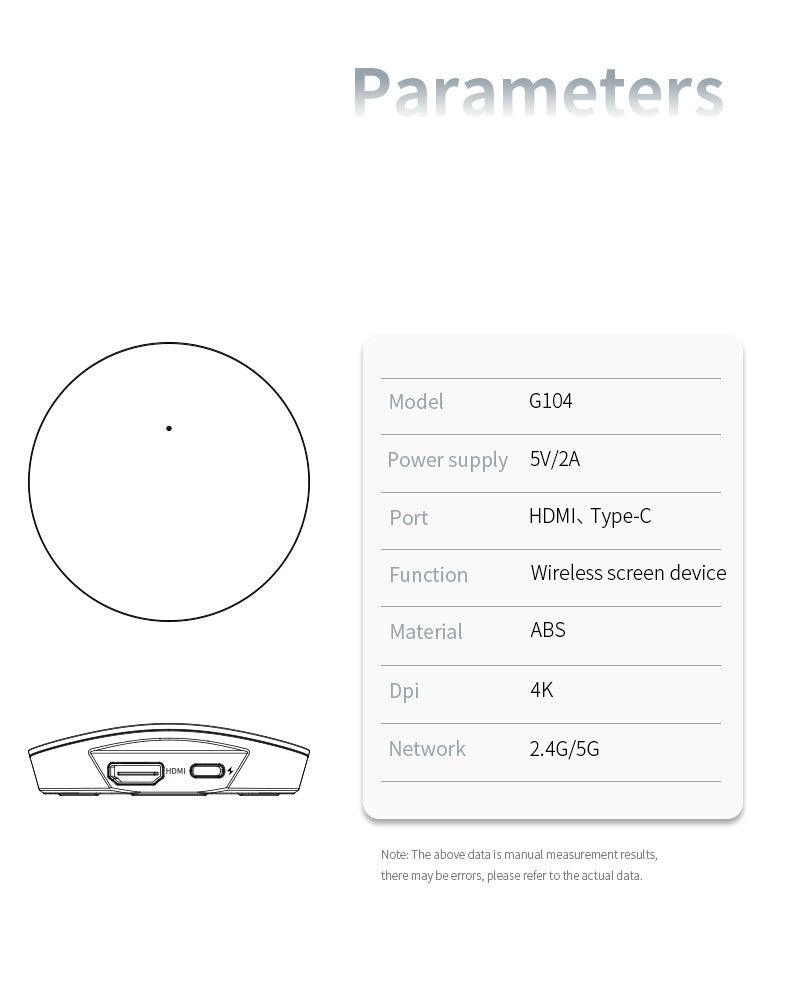 Parameters

HDMI

| Model | G104 |
|---|---|
| Power supply | 5V/2A |
| Port | HDMI、Type-C |
| Function | Wireless screen device |
| Material | ABS |
| Dpi | 4K |
| Network | 2.4G/5G |

Note: The above data is manual measurement results, there may be errors, please refer to the actual data.